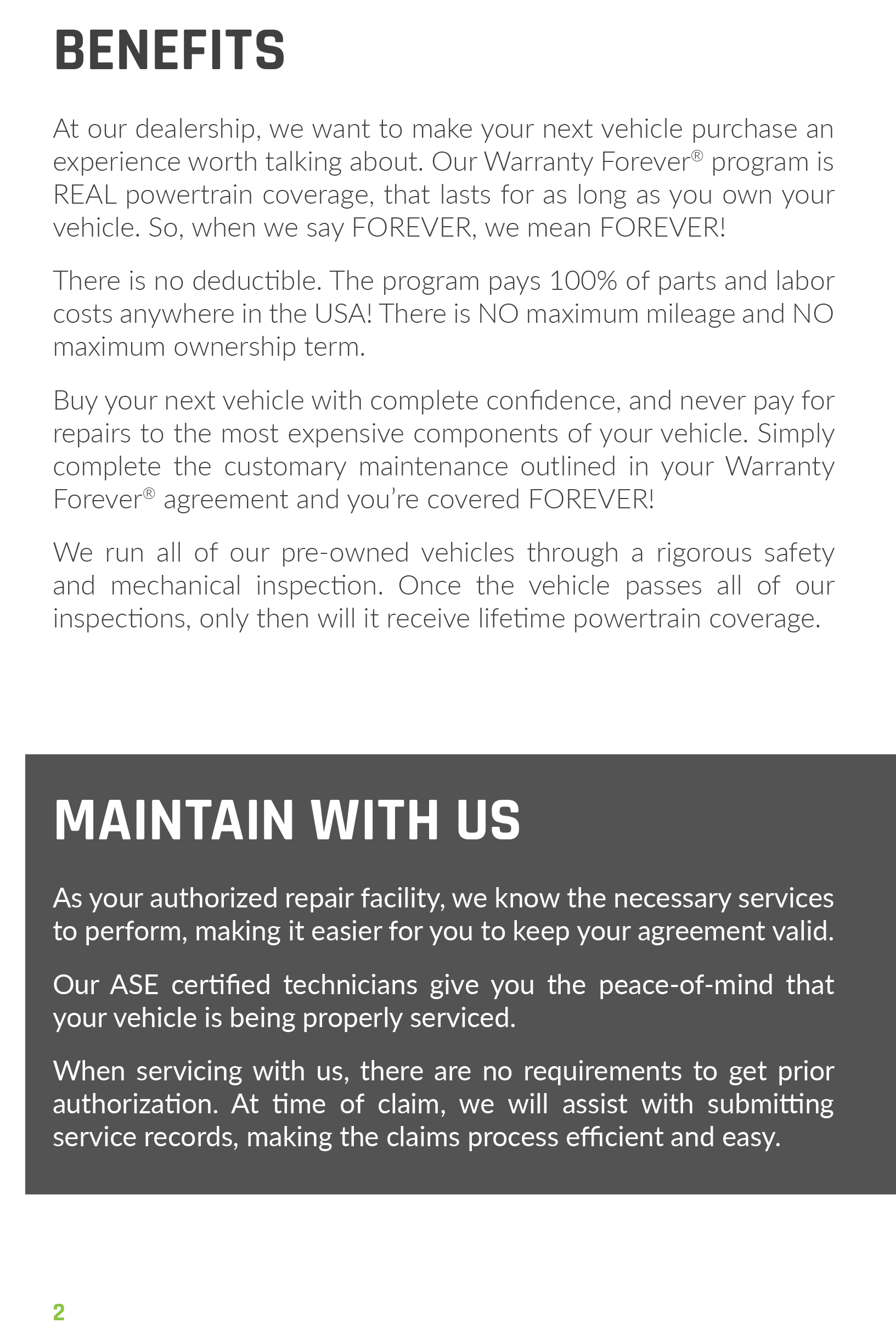 BENEFITS

At our dealership, we want to make your next vehicle purchase an experience worth talking about. Our Warranty Forever® program is REAL powertrain coverage, that lasts for as long as you own your vehicle. So, when we say FOREVER, we mean FOREVER!

There is no deductible. The program pays 100% of parts and labor costs anywhere in the USA! There is NO maximum mileage and NO maximum ownership term.

Buy your next vehicle with complete confidence, and never pay for repairs to the most expensive components of your vehicle. Simply complete the customary maintenance outlined in your Warranty Forever® agreement and you're covered FOREVER!

We run all of our pre-owned vehicles through a rigorous safety and mechanical inspection. Once the vehicle passes all of our inspections, only then will it receive lifetime powertrain coverage.

MAINTAIN WITH US

As your authorized repair facility, we know the necessary services to perform, making it easier for you to keep your agreement valid.

Our ASE certified technicians give you the peace-of-mind that your vehicle is being properly serviced.

When servicing with us, there are no requirements to get prior authorization. At time of claim, we will assist with submitting service records, making the claims process efficient and easy.

2